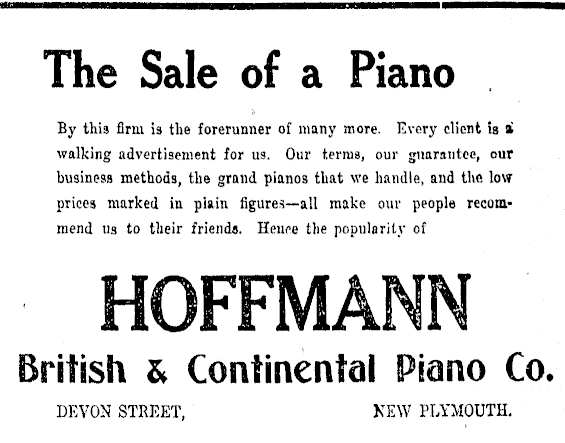 The Sale of a Piano

By this firm is the forerunner of many more. Every client is a walking advertisement for us. Our terms, our guarantee, our business methods, the grand pianos that we handle, and the low prices marked in plain figures—all make our people recommend us to their friends. Hence the popularity of

HOFFMANN

British & Continental Piano Co.

DEVON STREET, NEW PLYMOUTH.